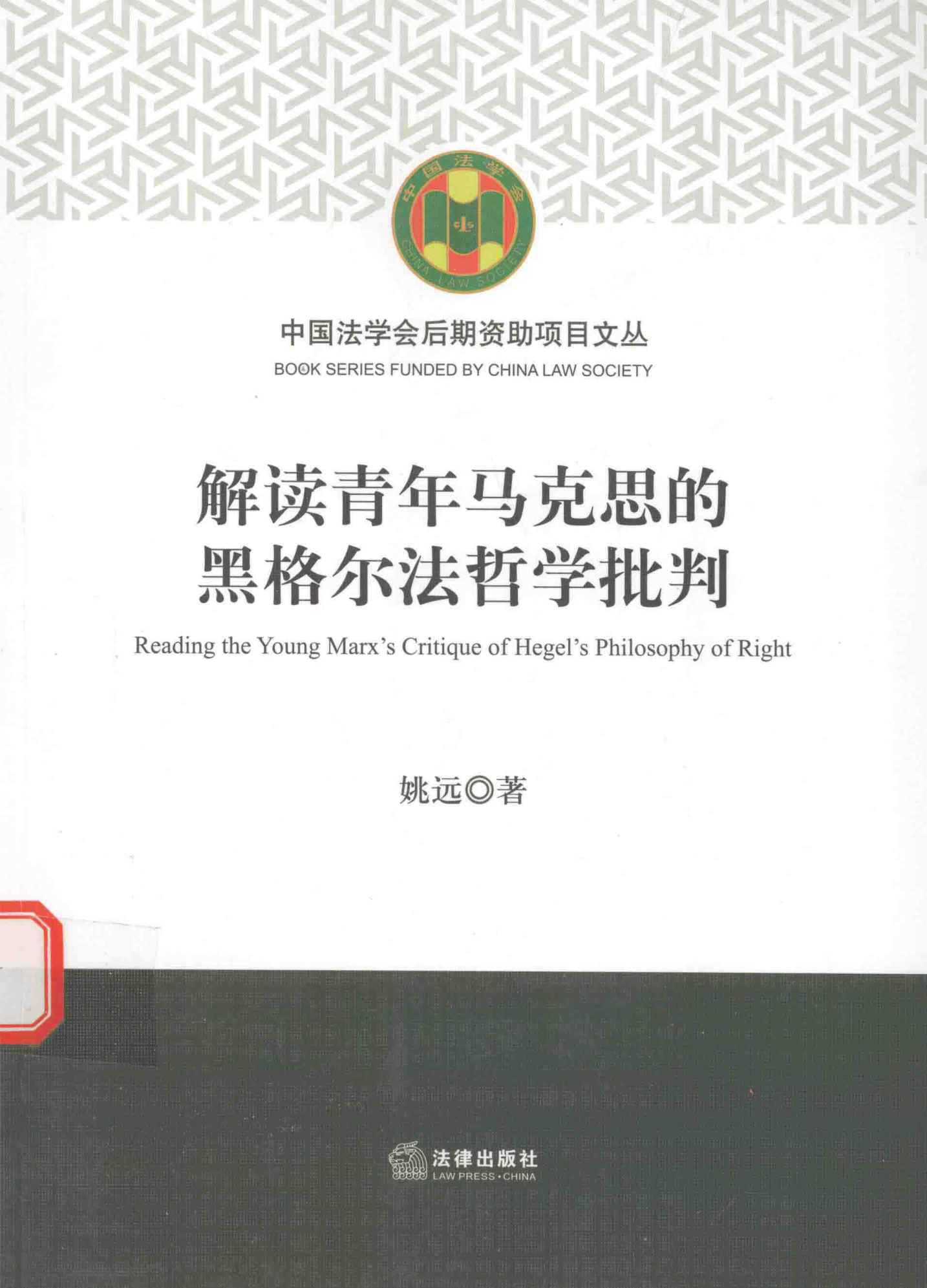 中国法学会
CHINA LAW SOCIETY

中国法学会后期资助项目文丛
BOOK SERIES FUNDED BY CHINA LAW SOCIETY

解读青年马克思的
黑格尔法哲学批判

Reading the Young Marx's Critique of Hegel's Philosophy of Right

姚远◎著

法律出版社
LAW PRESS·CHINA